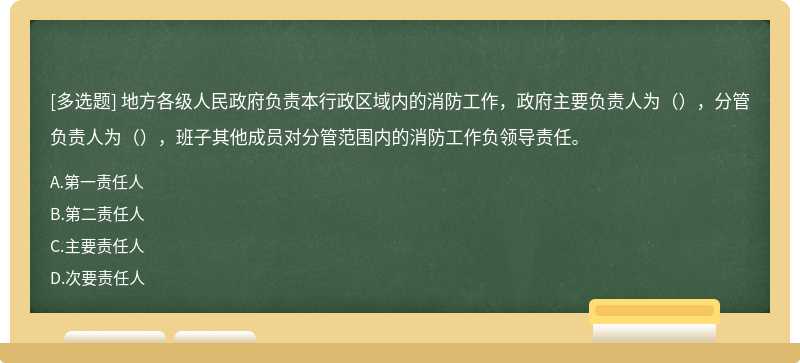 [多选题] 地方各级人民政府负责本行政区域内的消防工作，政府主要负责人为（），分管负责人为（），班子其他成员对分管范围内的消防工作负领导责任。

A.第一责任人

B.第二责任人

C.主要责任人

D.次要责任人